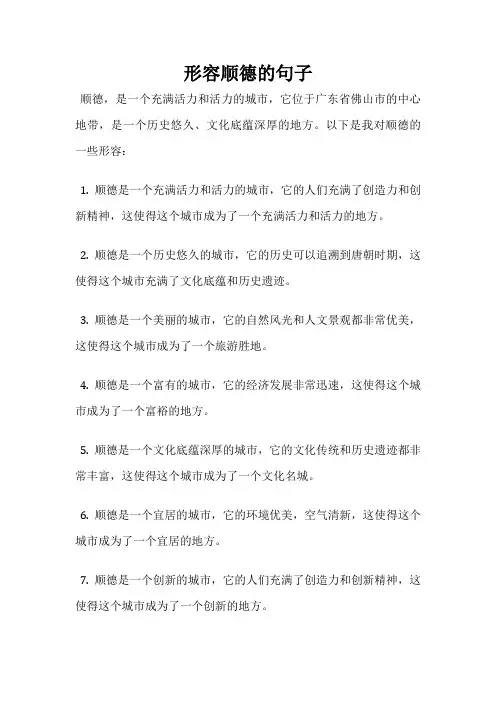 形容顺德的句子

顺德，是一个充满活力和活力的城市，它位于广东省佛山市的中心地带，是一个历史悠久、文化底蕴深厚的地方。以下是我对顺德的一些形容：

1. 顺德是一个充满活力和活力的城市，它的人们充满了创造力和创新精神，这使得这个城市成为了一个充满活力和活力的地方。

2. 顺德是一个历史悠久的城市，它的历史可以追溯到唐朝时期，这使得这个城市充满了文化底蕴和历史遗迹。

3. 顺德是一个美丽的城市，它的自然风光和人文景观都非常优美，这使得这个城市成为了一个旅游胜地。

4. 顺德是一个富有的城市，它的经济发展非常迅速，这使得这个城市成为了一个富裕的地方。

5. 顺德是一个文化底蕴深厚的城市，它的文化传统和历史遗迹都非常丰富，这使得这个城市成为了一个文化名城。

6. 顺德是一个宜居的城市，它的环境优美，空气清新，这使得这个城市成为了一个宜居的地方。

7. 顺德是一个创新的城市，它的人们充满了创造力和创新精神，这使得这个城市成为了一个创新的地方。